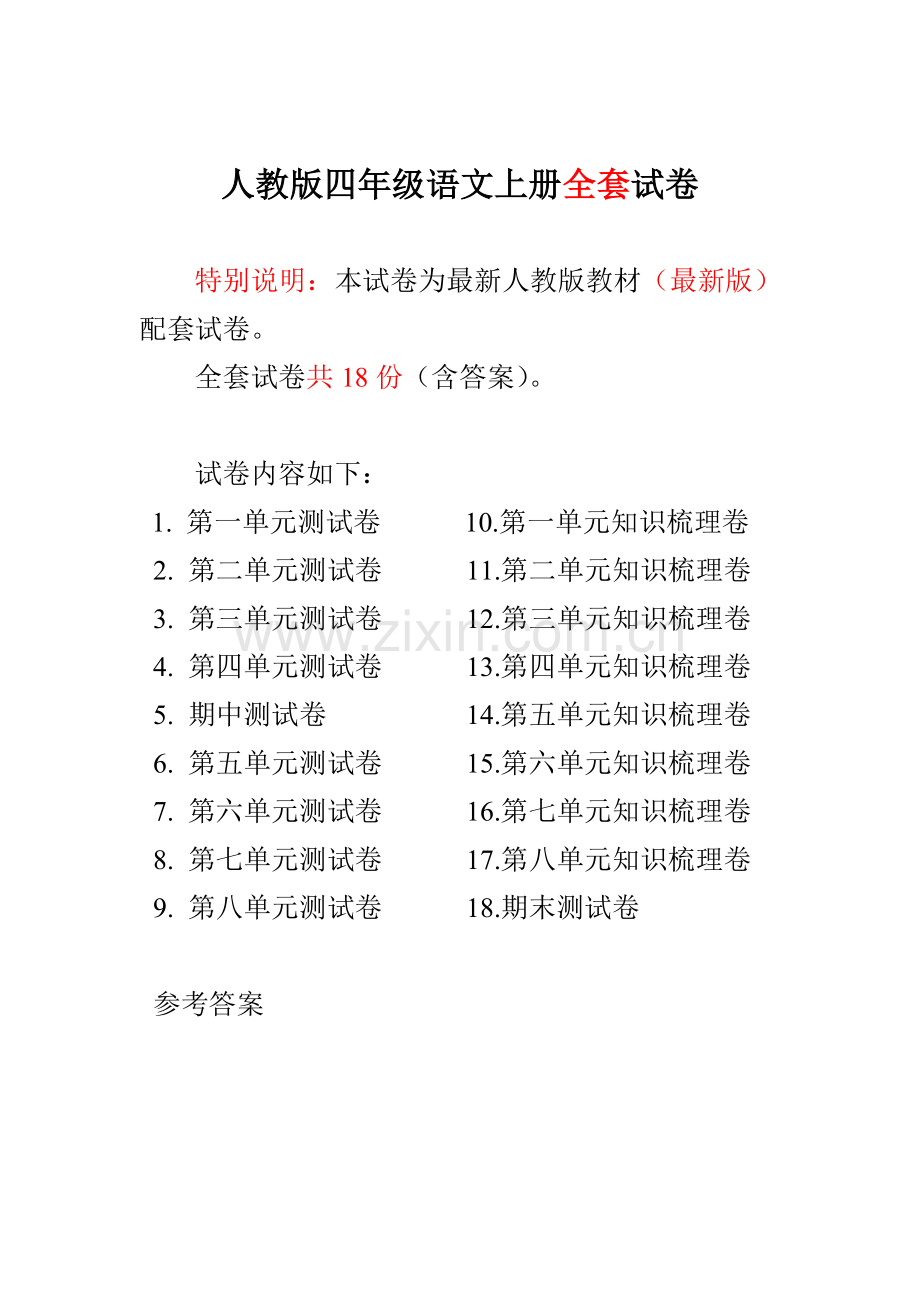 人教版四年级语文上册全套试卷

特别说明：本试卷为最新人教版教材（最新版）配套试卷。

全套试卷共 18 份（含答案）。

试卷内容如下：

1. 第一单元测试卷
2. 第二单元测试卷
3. 第三单元测试卷
4. 第四单元测试卷
5. 期中测试卷
6. 第五单元测试卷
7. 第六单元测试卷
8. 第七单元测试卷
9. 第八单元测试卷

10.第一单元知识梳理卷
11.第二单元知识梳理卷
12.第三单元知识梳理卷
13.第四单元知识梳理卷
14.第五单元知识梳理卷
15.第六单元知识梳理卷
16.第七单元知识梳理卷
17.第八单元知识梳理卷
18.期末测试卷

www.zixin.com.cn

参考答案